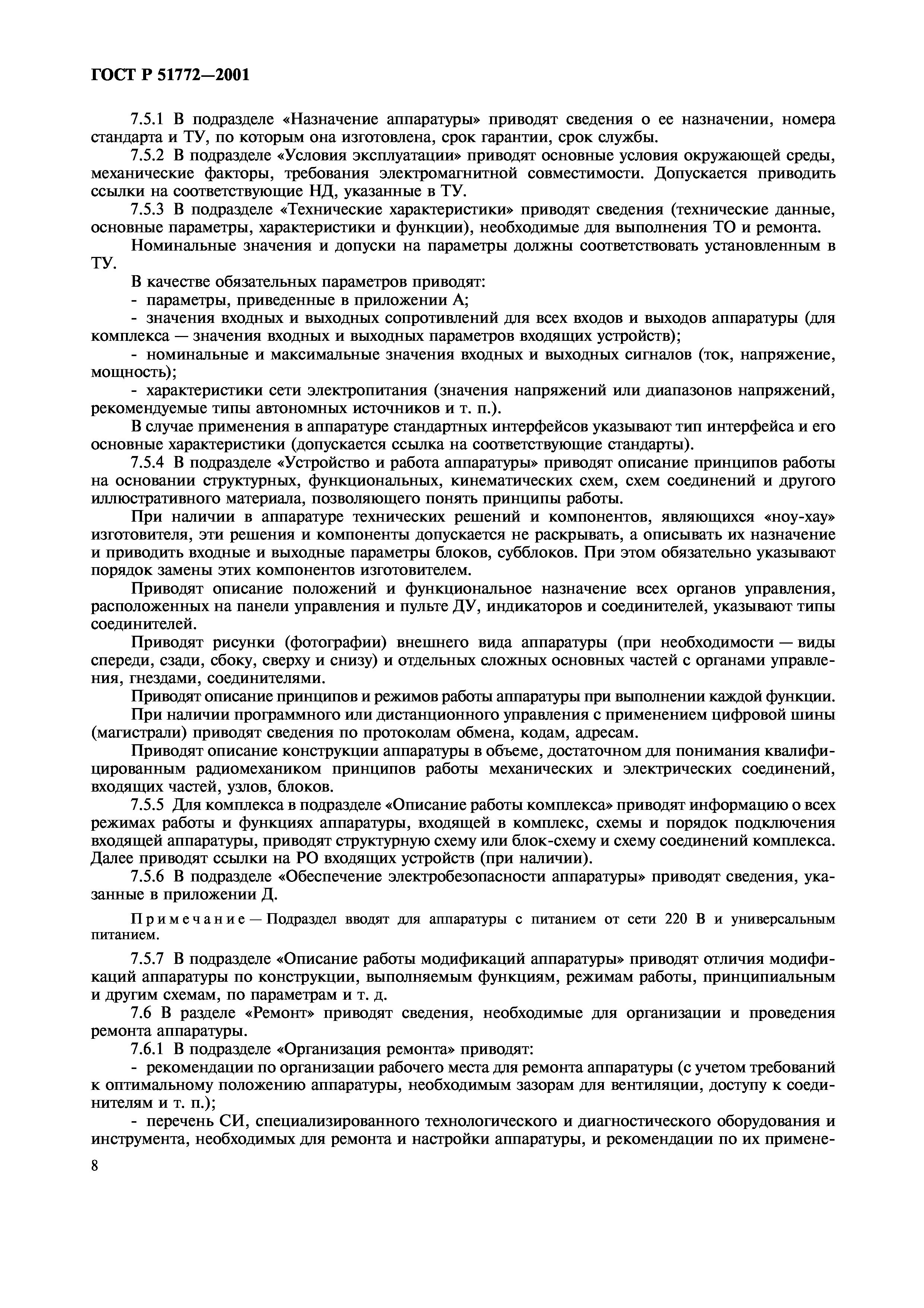 ГОСТ Р 51772—2001

7.5.1 В подразделе «Назначение аппаратуры» приводят сведения о ее назначении, номера стандарта и ТУ, по которым она изготовлена, срок гарантии, срок службы.

7.5.2 В подразделе «Условия эксплуатации» приводят основные условия окружающей среды, механические факторы, требования электромагнитной совместимости. Допускается приводить ссылки на соответствующие НД, указанные в ТУ.

7.5.3 В подразделе «Технические характеристики» приводят сведения (технические данные, основные параметры, характеристики и функции), необходимые для выполнения ТО и ремонта.

Номинальные значения и допуски на параметры должны соответствовать установленным в ТУ.

В качестве обязательных параметров приводят:

- параметры, приведенные в приложении А;

- значения входных и выходных сопротивлений для всех входов и выходов аппаратуры (для комплекса — значения входных и выходных параметров входящих устройств);

- номинальные и максимальные значения входных и выходных сигналов (ток, напряжение, мощность);

- характеристики сети электропитания (значения напряжений или диапазонов напряжений, рекомендуемые типы автономных источников и т. п.).

В случае применения в аппаратуре стандартных интерфейсов указывают тип интерфейса и его основные характеристики (допускается ссылка на соответствующие стандарты).

7.5.4 В подразделе «Устройство и работа аппаратуры» приводят описание принципов работы на основании структурных, функциональных, кинематических схем, схем соединений и другого иллюстративного материала, позволяющего понять принципы работы.

При наличии в аппаратуре технических решений и компонентов, являющихся «ноу-хау» изготовителя, эти решения и компоненты допускается не раскрывать, а описывать их назначение и приводить входные и выходные параметры блоков, субблоков. При этом обязательно указывают порядок замены этих компонентов изготовителем.

Приводят описание положений и функциональное назначение всех органов управления, расположенных на панели управления и пульте ДУ, индикаторов и соединителей, указывают типы соединителей.

Приводят рисунки (фотографии) внешнего вида аппаратуры (при необходимости — виды спереди, сзади, сбоку, сверху и снизу) и отдельных сложных основных частей с органами управления, гнездами, соединителями.

Приводят описание принципов и режимов работы аппаратуры при выполнении каждой функции.

При наличии программного или дистанционного управления с применением цифровой шины (магистрали) приводят сведения по протоколам обмена, кодам, адресам.

Приводят описание конструкции аппаратуры в объеме, достаточном для понимания квалифицированным радиомехаником принципов работы механических и электрических соединений, входящих частей, узлов, блоков.

7.5.5 Для комплекса в подразделе «Описание работы комплекса» приводят информацию о всех режимах работы и функциях аппаратуры, входящей в комплекс, схемы и порядок подключения входящей аппаратуры, приводят структурную схему или блок-схему и схему соединений комплекса. Далее приводят ссылки на РО входящих устройств (при наличии).

7.5.6 В подразделе «Обеспечение электробезопасности аппаратуры» приводят сведения, указанные в приложении Д.

Примечание — Подраздел вводят для аппаратуры с питанием от сети 220 В и универсальным питанием.

7.5.7 В подразделе «Описание работы модификаций аппаратуры» приводят отличия модификаций аппаратуры по конструкции, выполняемым функциям, режимам работы, принципиальным и другим схемам, по параметрам и т. д.

7.6 В разделе «Ремонт» приводят сведения, необходимые для организации и проведения ремонта аппаратуры.

7.6.1 В подразделе «Организация ремонта» приводят:

- рекомендации по организации рабочего места для ремонта аппаратуры (с учетом требований к оптимальному положению аппаратуры, необходимым зазорам для вентиляции, доступу к соединителям и т. п.);

- перечень СИ, специализированного технологического и диагностического оборудования и инструмента, необходимых для ремонта и настройки аппаратуры, и рекомендации по их примене-

8